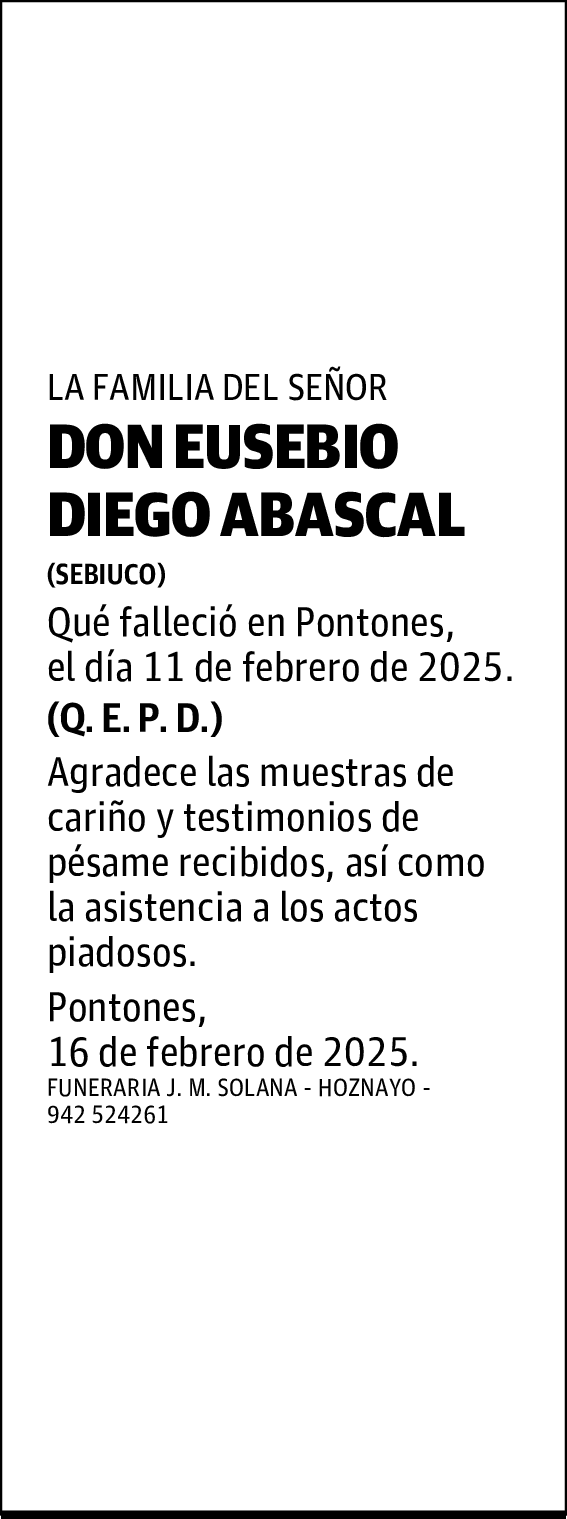 LA FAMILIA DEL SEÑOR

DON EUSEBIO DIEGO ABASCAL

(SEBIUCO)

Qué falleció en Pontones, el día 11 de febrero de 2025.

(Q. E. P. D.)

Agradece las muestras de cariño y testimonios de pésame recibidos, así como la asistencia a los actos piadosos.

Pontones, 16 de febrero de 2025.

FUNERARIA J. M. SOLANA - HOZNAYO - 942 524261